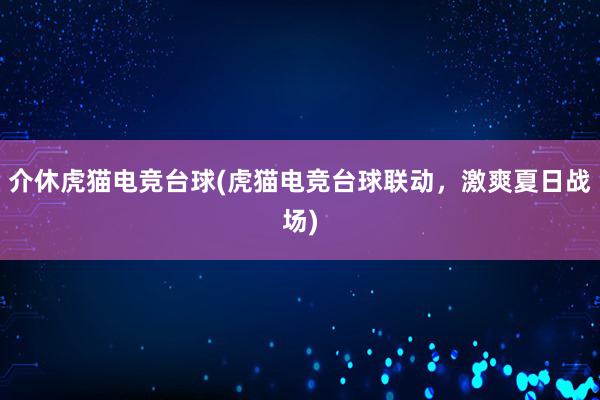 介休虎猫电竞台球(虎猫电竞台球联动，激爽夏日战场)